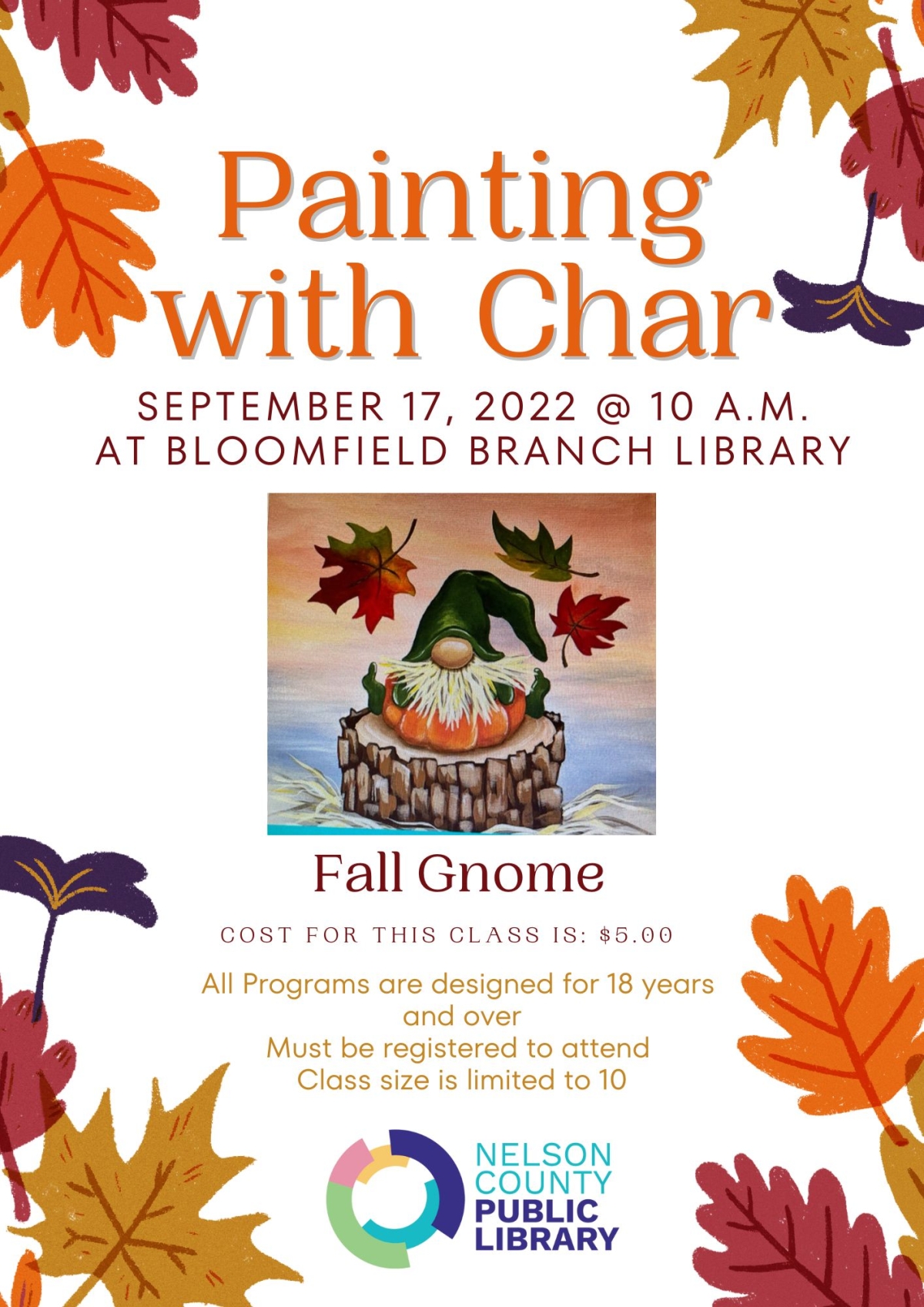 Painting with Char

SEPTEMBER 17, 2022 @ 10 A.M.
AT BLOOMFIELD BRANCH LIBRARY

Fall Gnome

COST FOR THIS CLASS IS: $5.00

All Programs are designed for 18 years and over
Must be registered to attend
Class size is limited to 10

NELSON
COUNTY
PUBLIC
LIBRARY